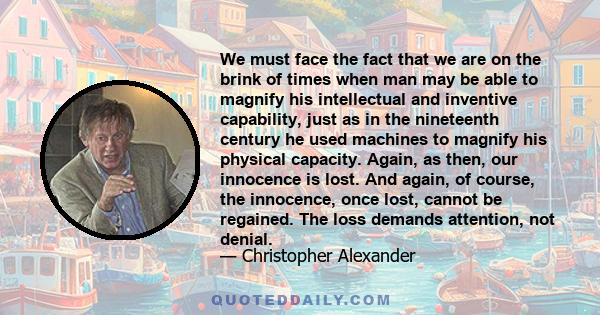 We must face the fact that we are on the brink of times when man may be able to magnify his intellectual and inventive capability, just as in the nineteenth century he used machines to magnify his physical capacity. Again, as then, our innocence is lost. And again, of course, the innocence, once lost, cannot be regained. The loss demands attention, not denial.

— Christopher Alexander

QUOTEDDAILY.COM